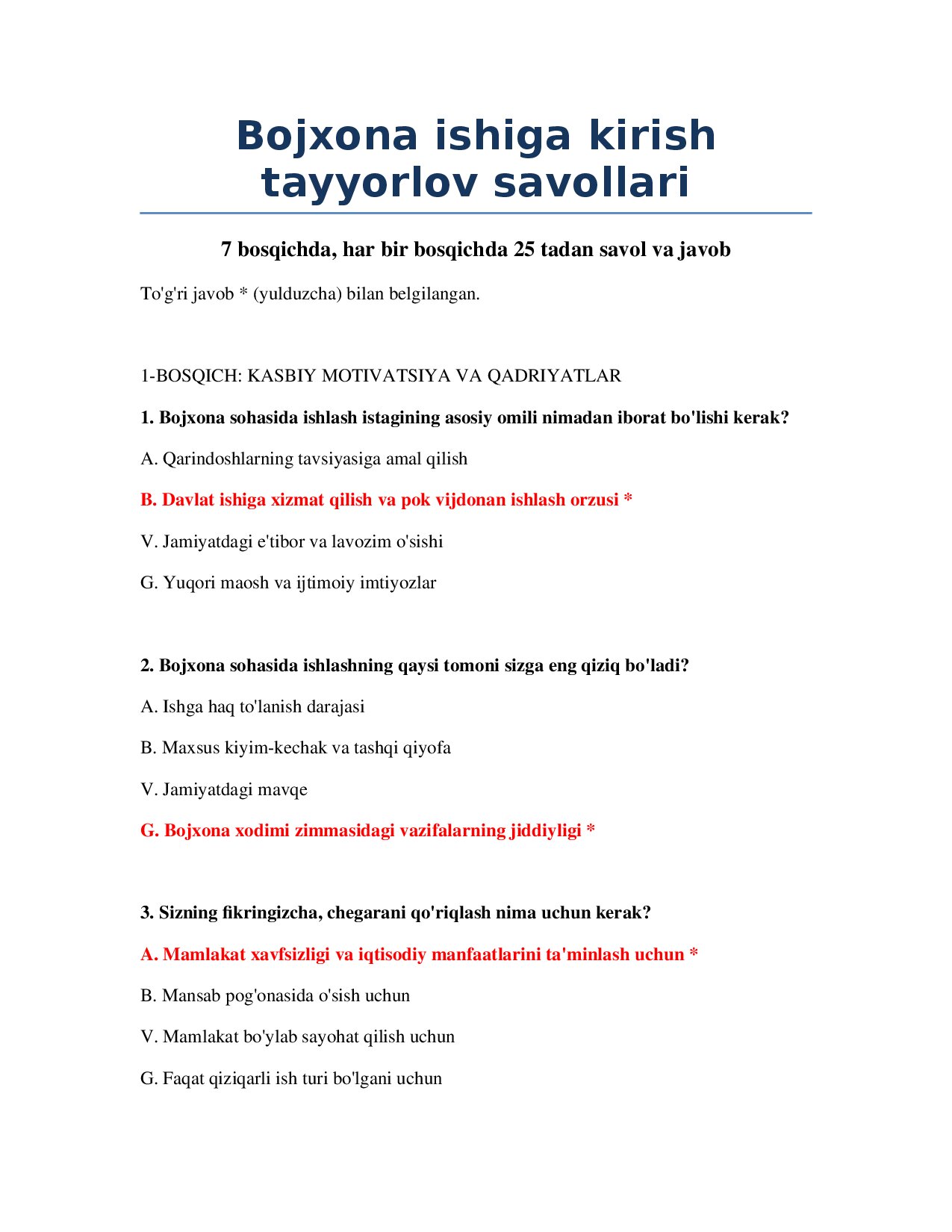 Bojxona ishiga kirish tayyorlov savollari

7 bosqichda, har bir bosqichda 25 tadan savol va javob

To'g'ri javob * (yulduzcha) bilan belgilangan.

1-BOSQICH: KASBIY MOTIVATSIYA VA QADRIYATLAR

1. Bojxona sohasida ishlash istagining asosiy omili nimadan iborat bo'lishi kerak?

A. Qarindoshlarning tavsiyasiga amal qilish

B. Davlat ishiga xizmat qilish va pok vijdonan ishlash orzusi *

V. Jamiyatdagi e'tibor va lavozim o'sishi

G. Yuqori maosh va ijtimoiy imtiyozlar

2. Bojxona sohasida ishlashning qaysi tomoni sizga eng qiziq bo'ladi?

A. Ishga haq to'lanish darajasi

B. Maxsus kiyim-kechak va tashqi qiyofa

V. Jamiyatdagi mavqe

G. Bojxona xodimi zimmasidagi vazifalarning jiddiyligi *

3. Sizning fikringizcha, chegarani qo'riqlash nima uchun kerak?

A. Mamlakat xavfsizligi va iqtisodiy manfaatlarini ta'minlash uchun *

B. Mansab pog'onasida o'sish uchun

V. Mamlakat bo'ylab sayohat qilish uchun

G. Faqat qiziqarli ish turi bo'lgani uchun